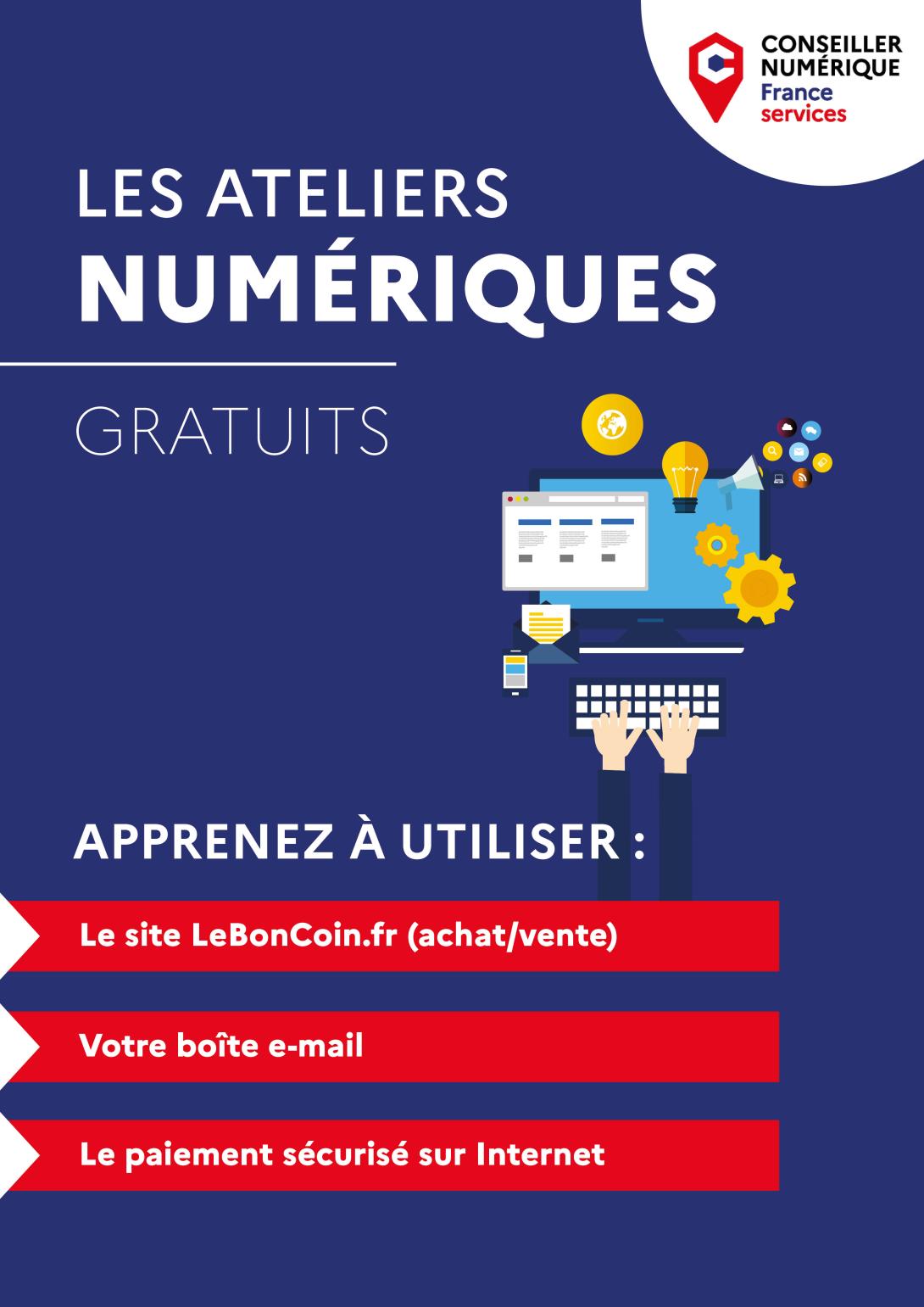 CONSEILLER NUMÉRIQUE
France services

LES ATELIERS
NUMÉRIQUES

GRATUITS

APPRENEZ À UTILISER :

Le site LeBonCoin.fr (achat/vente)

Votre boîte e-mail

Le paiement sécurisé sur Internet